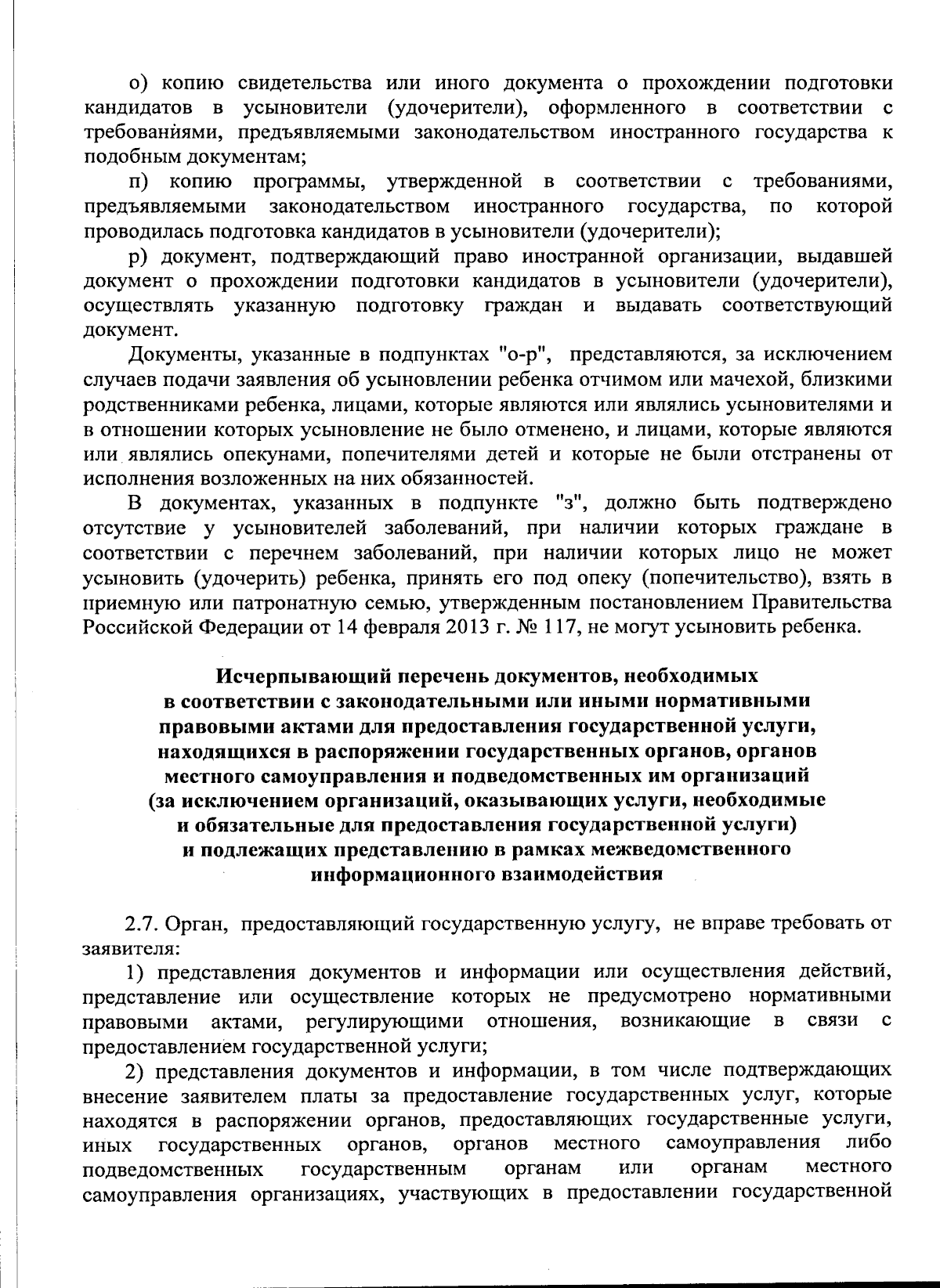 о) копию свидетельства или иного документа о прохождении подготовки кандидатов в усыновители (удочерители), оформленного в соответствии с требованиями, предъявляемыми законодательством иностранного государства к подобным документам;

п) копию программы, утвержденной в соответствии с требованиями, предъявляемыми законодательством иностранного государства, по которой проводилась подготовка кандидатов в усыновители (удочерители);

р) документ, подтверждающий право иностранной организации, выдавшей документ о прохождении подготовки кандидатов в усыновители (удочерители), осуществлять указанную подготовку граждан и выдавать соответствующий документ.

Документы, указанные в подпунктах "о-р", представляются, за исключением случаев подачи заявления об усыновлении ребенка отчимом или мачехой, близкими родственниками ребенка, лицами, которые являются или являлись усыновителями и в отношении которых усыновление не было отменено, и лицами, которые являются или являлись опекунами, попечителями детей и которые не были отстранены от исполнения возложенных на них обязанностей.

В документах, указанных в подпункте "з", должно быть подтверждено отсутствие у усыновителей заболеваний, при наличии которых граждане в соответствии с перечнем заболеваний, при наличии которых лицо не может усыновить (удочерить) ребенка, принять его под опеку (попечительство), взять в приемную или патронатную семью, утвержденным постановлением Правительства Российской Федерации от 14 февраля 2013 г. № 117, не могут усыновить ребенка.

Исчерпывающий перечень документов, необходимых в соответствии с законодательными или иными нормативными правовыми актами для предоставления государственной услуги, находящихся в распоряжении государственных органов, органов местного самоуправления и подведомственных им организаций (за исключением организаций, оказывающих услуги, необходимые и обязательные для предоставления государственной услуги) и подлежащих представлению в рамках межведомственного информационного взаимодействия

2.7. Орган, предоставляющий государственную услугу, не вправе требовать от заявителя:

1) представления документов и информации или осуществления действий, представление или осуществление которых не предусмотрено нормативными правовыми актами, регулирующими отношения, возникающие в связи с предоставлением государственной услуги;

2) представления документов и информации, в том числе подтверждающих внесение заявителем платы за предоставление государственных услуг, которые находятся в распоряжении органов, предоставляющих государственные услуги, иных государственных органов, органов местного самоуправления либо подведомственных государственным органам или органам местного самоуправления организациях, участвующих в предоставлении государственной